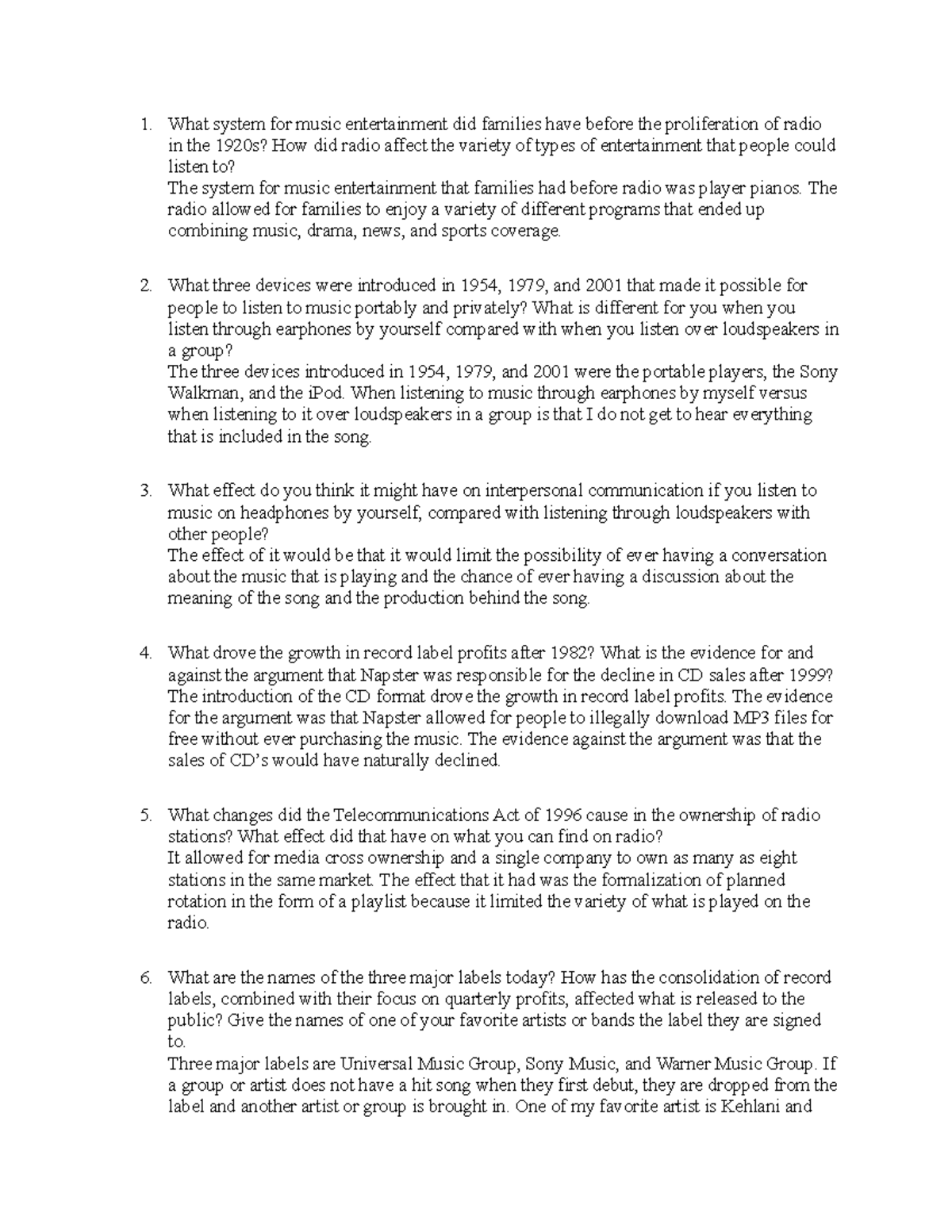 1. What system for music entertainment did families have before the proliferation of radio in the 1920s? How did radio affect the variety of types of entertainment that people could listen to?
The system for music entertainment that families had before radio was player pianos. The radio allowed for families to enjoy a variety of different programs that ended up combining music, drama, news, and sports coverage.

2. What three devices were introduced in 1954, 1979, and 2001 that made it possible for people to listen to music portably and privately? What is different for you when you listen through earphones by yourself compared with when you listen over loudspeakers in a group?
The three devices introduced in 1954, 1979, and 2001 were the portable players, the Sony Walkman, and the iPod. When listening to music through earphones by myself versus when listening to it over loudspeakers in a group is that I do not get to hear everything that is included in the song.

3. What effect do you think it might have on interpersonal communication if you listen to music on headphones by yourself, compared with listening through loudspeakers with other people?
The effect of it would be that it would limit the possibility of ever having a conversation about the music that is playing and the chance of ever having a discussion about the meaning of the song and the production behind the song.

4. What drove the growth in record label profits after 1982? What is the evidence for and against the argument that Napster was responsible for the decline in CD sales after 1999?
The introduction of the CD format drove the growth in record label profits. The evidence for the argument was that Napster allowed for people to illegally download MP3 files for free without ever purchasing the music. The evidence against the argument was that the sales of CD's would have naturally declined.

5. What changes did the Telecommunications Act of 1996 cause in the ownership of radio stations? What effect did that have on what you can find on radio?
It allowed for media cross ownership and a single company to own as many as eight stations in the same market. The effect that it had was the formalization of planned rotation in the form of a playlist because it limited the variety of what is played on the radio.

6. What are the names of the three major labels today? How has the consolidation of record labels, combined with their focus on quarterly profits, affected what is released to the public? Give the names of one of your favorite artists or bands the label they are signed to.
Three major labels are Universal Music Group, Sony Music, and Warner Music Group. If a group or artist does not have a hit song when they first debut, they are dropped from the label and another artist or group is brought in. One of my favorite artist is Kehlani and